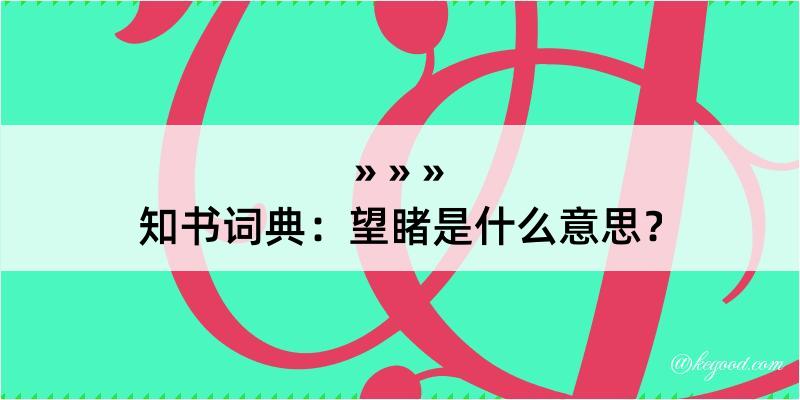 » » »
知书词典：望睹是什么意思？

@kegood.com